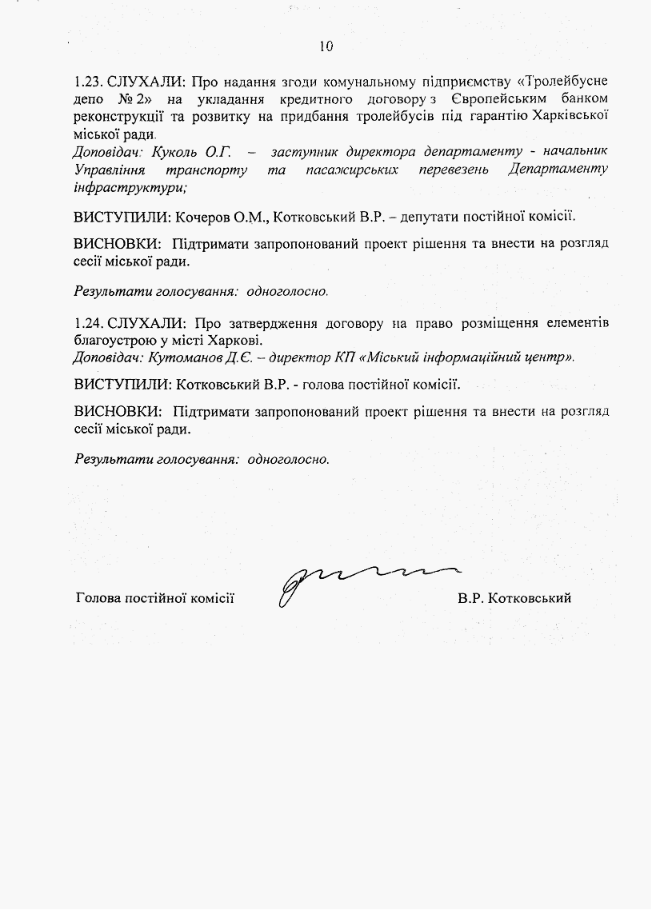 10

1.23. СЛУХАЛИ: Про надання згоди комунальному підприємству «Тролейбусне депо № 2» на укладання кредитного договору з Європейським банком реконструкції та розвитку на придбання тролейбусів під гарантію Харківської міської ради.
Доповідач: Куколь О.Г. – заступник директора департаменту - начальник Управління транспорту та пасажирських перевезень Департаменту інфраструктури;

ВИСТУПИЛИ: Кочеров О.М., Котковський В.Р. – депутати постійної комісії.

ВИСНОВКИ: Підтримати запропонований проект рішення та внести на розгляд сесії міської ради.

Результати голосування: одноголосно.

1.24. СЛУХАЛИ: Про затвердження договору на право розміщення елементів благоустрою у місті Харкові.
Доповідач: Кутоманов Д.Є. – директор КП «Міський інформаційний центр».

ВИСТУПИЛИ: Котковський В.Р. - голова постійної комісії.

ВИСНОВКИ: Підтримати запропонований проект рішення та внести на розгляд сесії міської ради.

Результати голосування: одноголосно.

Голова постійної комісії В.Р. Котковський